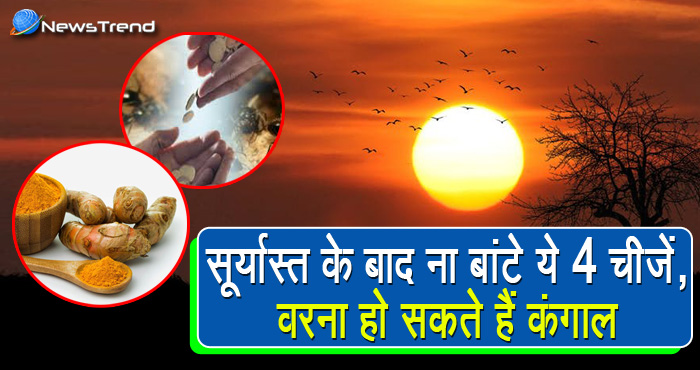 NewsTrend

सूर्यास्त के बाद ना बांटे ये 4 चीजें,
वरना हो सकते हैं कंगाल